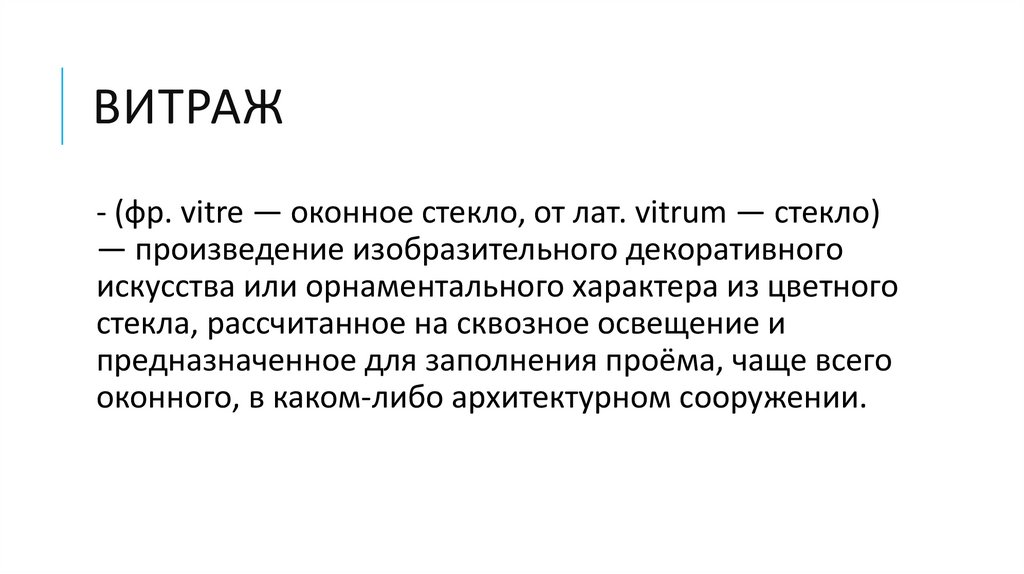 ВИТРАЖ

- (фр. vitre — оконное стекло, от лат. vitrum — стекло) — произведение изобразительного декоративного искусства или орнаментального характера из цветного стекла, рассчитанное на сквозное освещение и предназначенное для заполнения проёма, чаще всего оконного, в каком-либо архитектурном сооружении.